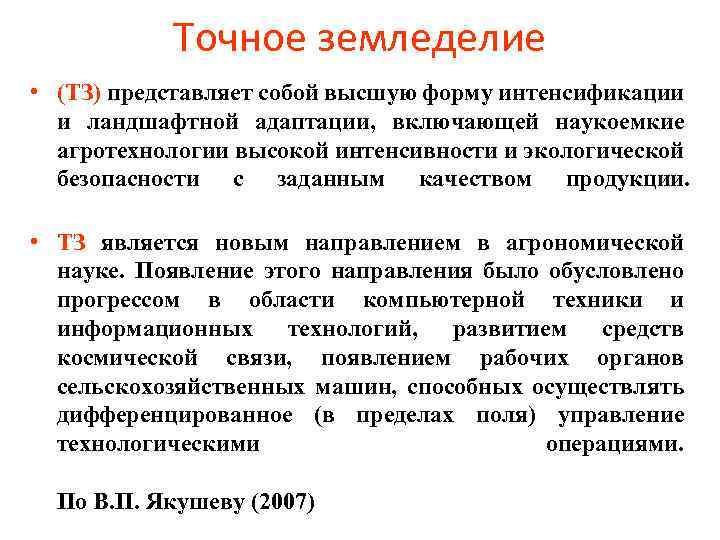 Точное земледелие

• (ТЗ) представляет собой высшую форму интенсификации и ландшафтной адаптации, включающей наукоемкие агротехнологии высокой интенсивности и экологической безопасности с заданным качеством продукции.

• ТЗ является новым направлением в агрономической науке. Появление этого направления было обусловлено прогрессом в области компьютерной техники и информационных технологий, развитием средств космической связи, появлением рабочих органов сельскохозяйственных машин, способных осуществлять дифференцированное (в пределах поля) управление технологическими операциями.

По В.П. Якушеву (2007)